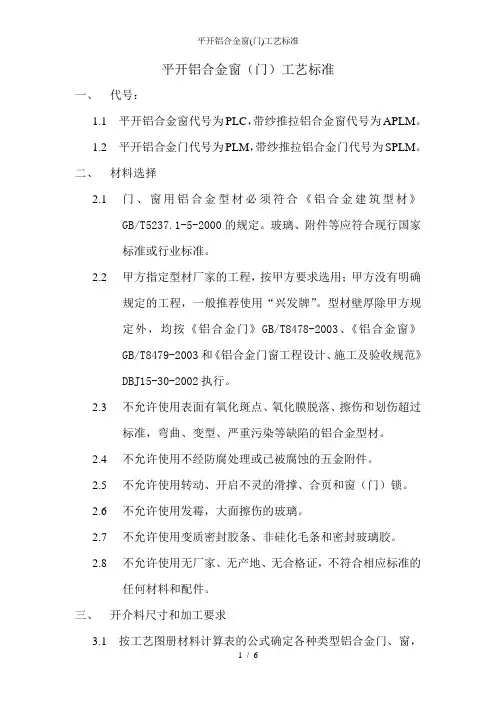 平开铝合金窗(门)工艺标准

平开铝合金窗（门）工艺标准

一、 代号：

1.1 平开铝合金窗代号为PLC，带纱推拉铝合金窗代号为APLM。

1.2 平开铝合金门代号为PLM，带纱推拉铝合金门代号为SPLM。

二、 材料选择

2.1 门、窗用铝合金型材必须符合《铝合金建筑型材》GB/T5237.1-5-2000的规定。玻璃、附件等应符合现行国家标准或行业标准。

2.2 甲方指定型材厂家的工程，按甲方要求选用；甲方没有明确规定的工程，一般推荐使用“兴发牌”。型材壁厚除甲方规定外，均按《铝合金门》GB/T8478-2003、《铝合金窗》GB/T8479-2003和《铝合金门窗工程设计、施工及验收规范》DBJ15-30-2002执行。

2.3 不允许使用表面有氧化斑点、氧化膜脱落、擦伤和划伤超过标准，弯曲、变型、严重污染等缺陷的铝合金型材。

2.4 不允许使用不经防腐处理或已被腐蚀的五金附件。

2.5 不允许使用转动、开启不灵的滑撑、合页和窗（门）锁。

2.6 不允许使用发霉，大面擦伤的玻璃。

2.7 不允许使用变质密封胶条、非硅化毛条和密封玻璃胶。

2.8 不允许使用无厂家、无产地、无合格证，不符合相应标准的任何材料和配件。

三、 开介料尺寸和加工要求

3.1 按工艺图册材料计算表的公式确定各种类型铝合金门、窗，

1 / 6